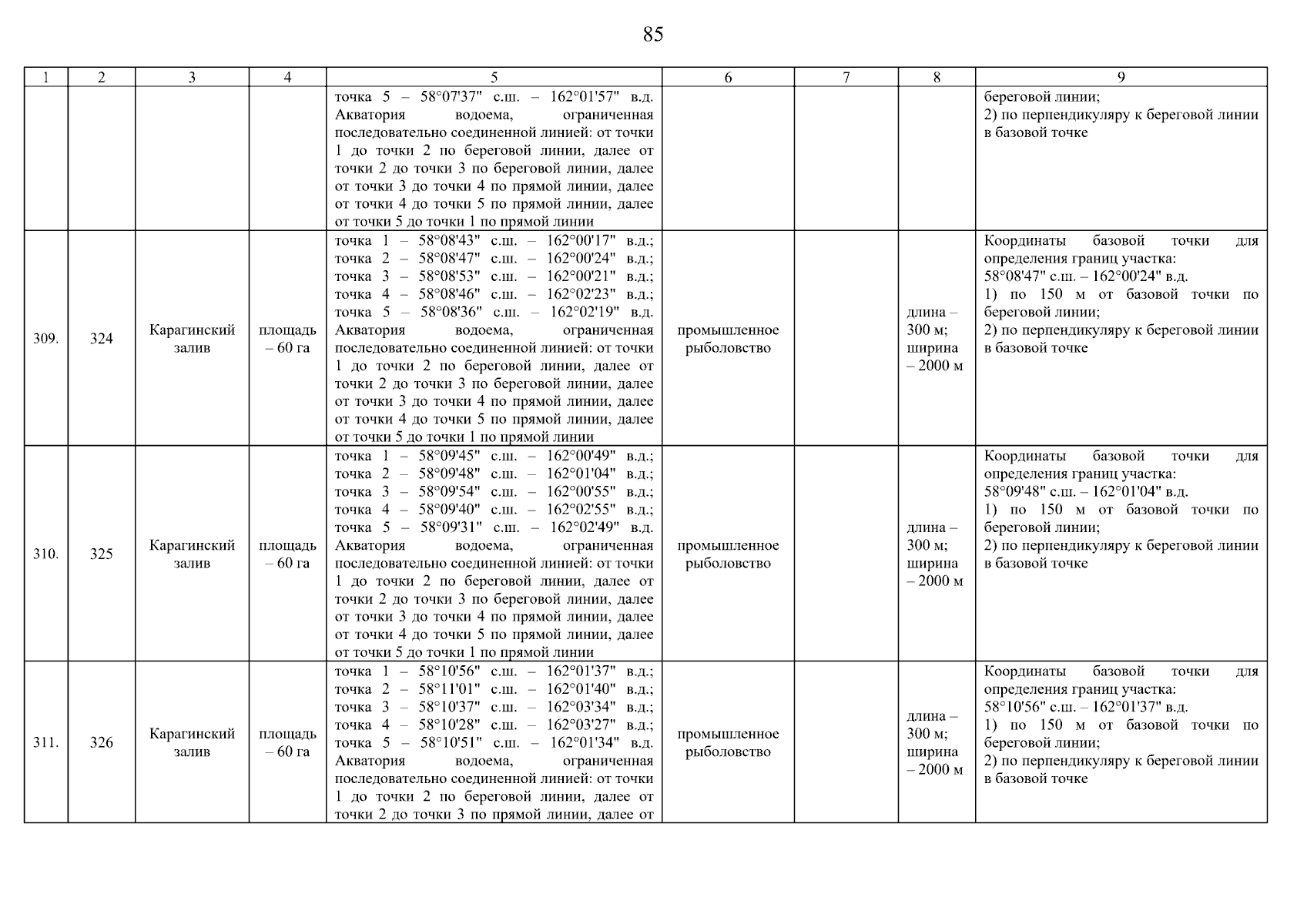 85

| 1 | 2 | 3 | 4 | 5 | 6 | 7 | 8 | 9 |
|---|---|---|---|---|---|---|---|---|
| | | | | точка 5 – 58°07'37" с.ш. – 162°01'57" в.д. Акватория водоема, ограниченная последовательно соединенной линией: от точки 1 до точки 2 по береговой линии, далее от точки 2 до точки 3 по береговой линии, далее от точки 3 до точки 4 по прямой линии, далее от точки 4 до точки 5 по прямой линии, далее от точки 5 до точки 1 по прямой линии | | | | береговой линии; 2) по перпендикуляру к береговой линии в базовой точке |
| 309. | 324 | Карагинский залив | площадь – 60 га | точка 1 – 58°08'43" с.ш. – 162°00'17" в.д.; точка 2 – 58°08'47" с.ш. – 162°00'24" в.д.; точка 3 – 58°08'53" с.ш. – 162°00'21" в.д.; точка 4 – 58°08'46" с.ш. – 162°02'23" в.д.; точка 5 – 58°08'36" с.ш. – 162°02'19" в.д. Акватория водоема, ограниченная последовательно соединенной линией: от точки 1 до точки 2 по береговой линии, далее от точки 2 до точки 3 по береговой линии, далее от точки 3 до точки 4 по прямой линии, далее от точки 4 до точки 5 по прямой линии, далее от точки 5 до точки 1 по прямой линии | промышленное рыболовство | | длина – 300 м; ширина – 2000 м | Координаты базовой точки для определения границ участка: 58°08'47" с.ш. – 162°00'24" в.д. 1) по 150 м от базовой точки по береговой линии; 2) по перпендикуляру к береговой линии в базовой точке |
| 310. | 325 | Карагинский залив | площадь – 60 га | точка 1 – 58°09'45" с.ш. – 162°00'49" в.д.; точка 2 – 58°09'48" с.ш. – 162°01'04" в.д.; точка 3 – 58°09'54" с.ш. – 162°00'55" в.д.; точка 4 – 58°09'40" с.ш. – 162°02'55" в.д.; точка 5 – 58°09'31" с.ш. – 162°02'49" в.д. Акватория водоема, ограниченная последовательно соединенной линией: от точки 1 до точки 2 по береговой линии, далее от точки 2 до точки 3 по береговой линии, далее от точки 3 до точки 4 по прямой линии, далее от точки 4 до точки 5 по прямой линии, далее от точки 5 до точки 1 по прямой линии | промышленное рыболовство | | длина – 300 м; ширина – 2000 м | Координаты базовой точки для определения границ участка: 58°09'48" с.ш. – 162°01'04" в.д. 1) по 150 м от базовой точки по береговой линии; 2) по перпендикуляру к береговой линии в базовой точке |
| 311. | 326 | Карагинский залив | площадь – 60 га | точка 1 – 58°10'56" с.ш. – 162°01'37" в.д.; точка 2 – 58°11'01" с.ш. – 162°01'40" в.д.; точка 3 – 58°10'37" с.ш. – 162°03'34" в.д.; точка 4 – 58°10'28" с.ш. – 162°03'27" в.д.; точка 5 – 58°10'51" с.ш. – 162°01'34" в.д. Акватория водоема, ограниченная последовательно соединенной линией: от точки 1 до точки 2 по береговой линии, далее от точки 2 до точки 3 по прямой линии, далее от | промышленное рыболовство | | длина – 300 м; ширина – 2000 м | Координаты базовой точки для определения границ участка: 58°10'56" с.ш. – 162°01'37" в.д. 1) по 150 м от базовой точки по береговой линии; 2) по перпендикуляру к береговой линии в базовой точке |